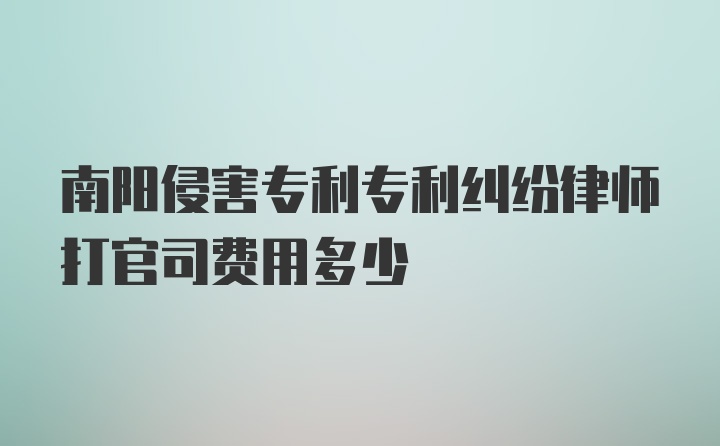 南阳侵害专利专利纠纷律师打官司费用多少